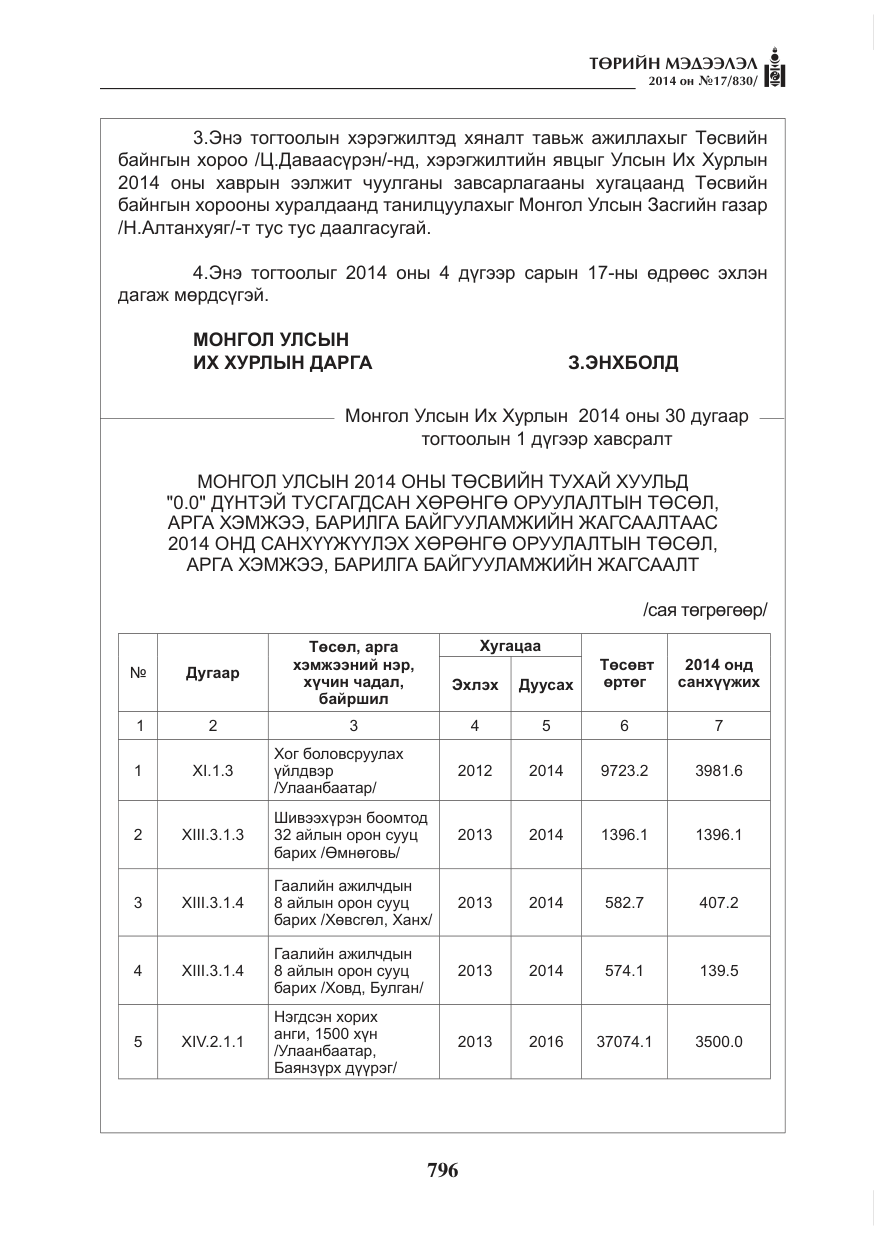 ТӨРИЙН МЭДЭЭЛЭЛ
2014 он №17/830/

3.Энэ тогтоолын хэрэгжилтэд хяналт тавьж ажиллахыг Төсвийн байнгын хороо /Ц.Даваасүрэн/-нд, хэрэгжилтийн явцыг Улсын Их Хурлын 2014 оны хаврын ээлжит чуулганы завсарлагааны хугацаанд Төсвийн байнгын хорооны хуралдаанд танилцуулахыг Монгол Улсын Засгийн газар /Н.Алтанхуяг/-т тус тус даалгасугай.

4.Энэ тогтоолыг 2014 оны 4 дүгээр сарын 17-ны өдрөөс эхлэн дагаж мөрдсүгэй.

МОНГОЛ УЛСЫН
ИХ ХУРЛЫН ДАРГА З.ЭНХБОЛД

Монгол Улсын Их Хурлын 2014 оны 30 дугаар тогтоолын 1 дүгээр хавсралт

МОНГОЛ УЛСЫН 2014 ОНЫ ТӨСВИЙН ТУХАЙ ХУУЛЬД "0.0" ДҮНТЭЙ ТУСГАГДСАН ХӨРӨНГӨ ОРУУЛАЛТЫН ТӨСӨЛ, АРГА ХЭМЖЭЭ, БАРИЛГА БАЙГУУЛАМЖИЙН ЖАГСААЛТААС 2014 ОНД САНХҮҮЖҮҮЛЭХ ХӨРӨНГӨ ОРУУЛАЛТЫН ТӨСӨЛ, АРГА ХЭМЖЭЭ, БАРИЛГА БАЙГУУЛАМЖИЙН ЖАГСААЛТ

/сая төгрөгөөр/

| № | Дугаар | Төсөл, арга хэмжээний нэр, хүчин чадал, байршил | Хугацаа | | Төсөвт өртөг | 2014 онд санхүүжих |
|---|---|---|---|---|---|---|
| | | | Эхлэх | Дуусах | | |
| 1 | 2 | 3 | 4 | 5 | 6 | 7 |
| 1 | XI.1.3 | Хог боловсруулах үйлдвэр /Улаанбаатар/ | 2012 | 2014 | 9723.2 | 3981.6 |
| 2 | XIII.3.1.3 | Шивээхүрэн боомтод 32 айлын орон сууц барих /Өмнөговь/ | 2013 | 2014 | 1396.1 | 1396.1 |
| 3 | XIII.3.1.4 | Гаалийн ажилчдын 8 айлын орон сууц барих /Хөвсгөл, Ханх/ | 2013 | 2014 | 582.7 | 407.2 |
| 4 | XIII.3.1.4 | Гаалийн ажилчдын 8 айлын орон сууц барих /Ховд, Булган/ | 2013 | 2014 | 574.1 | 139.5 |
| 5 | XIV.2.1.1 | Нэгдсэн хорих анги, 1500 хүн /Улаанбаатар, Баянзүрх дүүрэг/ | 2013 | 2016 | 37074.1 | 3500.0 |

796